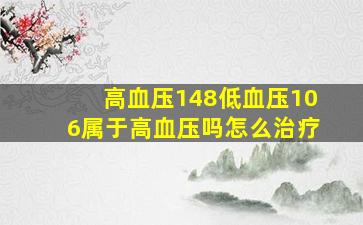 高血压148低血压106属于高血压吗怎么治疗